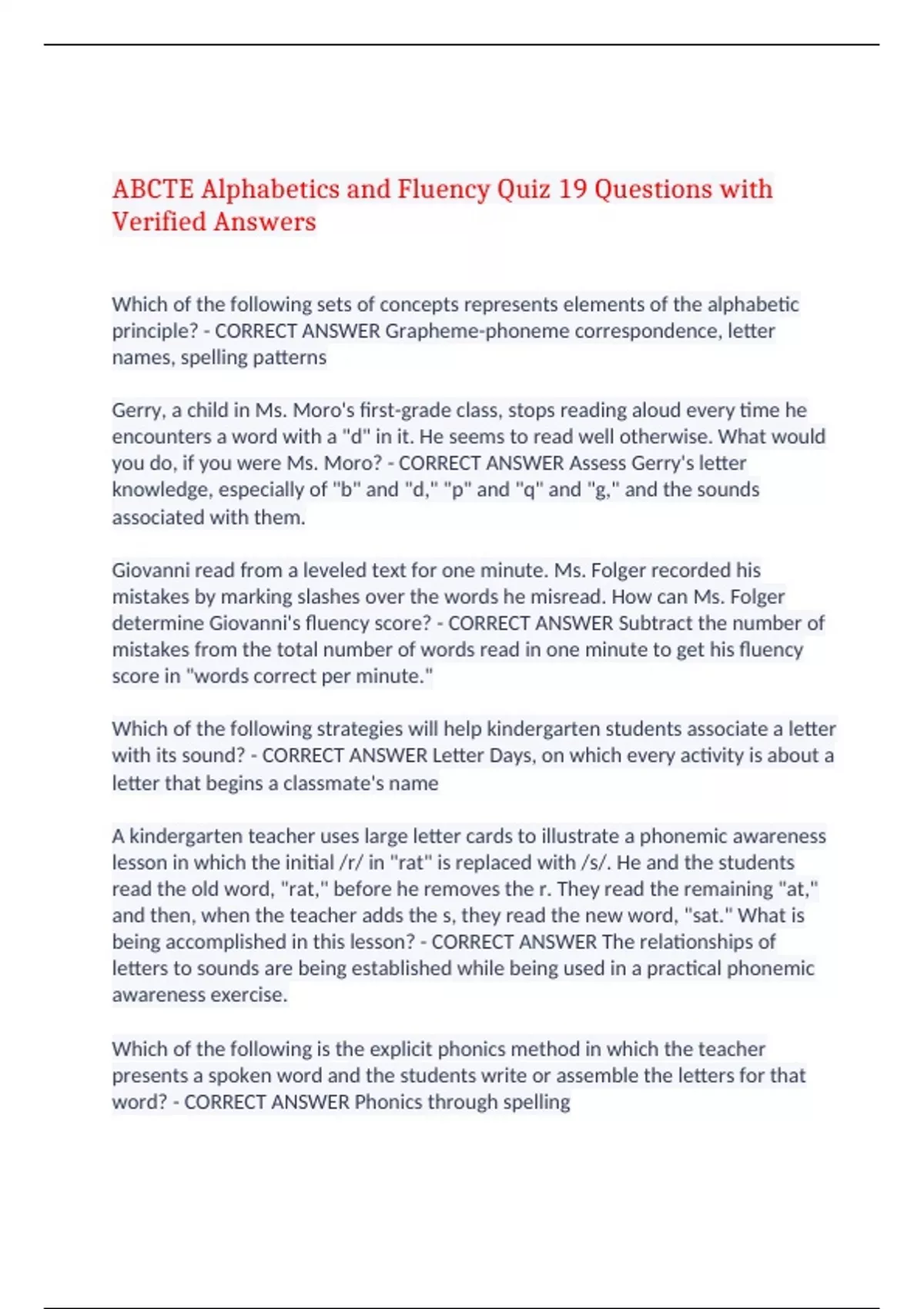 ABCTE Alphabetics and Fluency Quiz 19 Questions with Verified Answers

Which of the following sets of concepts represents elements of the alphabetic principle? - CORRECT ANSWER Grapheme-phoneme correspondence, letter names, spelling patterns

Gerry, a child in Ms. Moro's first-grade class, stops reading aloud every time he encounters a word with a "d" in it. He seems to read well otherwise. What would you do, if you were Ms. Moro? - CORRECT ANSWER Assess Gerry's letter knowledge, especially of "b" and "d," "p" and "q" and "g," and the sounds associated with them.

Giovanni read from a leveled text for one minute. Ms. Folger recorded his mistakes by marking slashes over the words he misread. How can Ms. Folger determine Giovanni's fluency score? - CORRECT ANSWER Subtract the number of mistakes from the total number of words read in one minute to get his fluency score in "words correct per minute."

Which of the following strategies will help kindergarten students associate a letter with its sound? - CORRECT ANSWER Letter Days, on which every activity is about a letter that begins a classmate's name

A kindergarten teacher uses large letter cards to illustrate a phonemic awareness lesson in which the initial /r/ in "rat" is replaced with /s/. He and the students read the old word, "rat," before he removes the r. They read the remaining "at," and then, when the teacher adds the s, they read the new word, "sat." What is being accomplished in this lesson? - CORRECT ANSWER The relationships of letters to sounds are being established while being used in a practical phonemic awareness exercise.

Which of the following is the explicit phonics method in which the teacher presents a spoken word and the students write or assemble the letters for that word? - CORRECT ANSWER Phonics through spelling